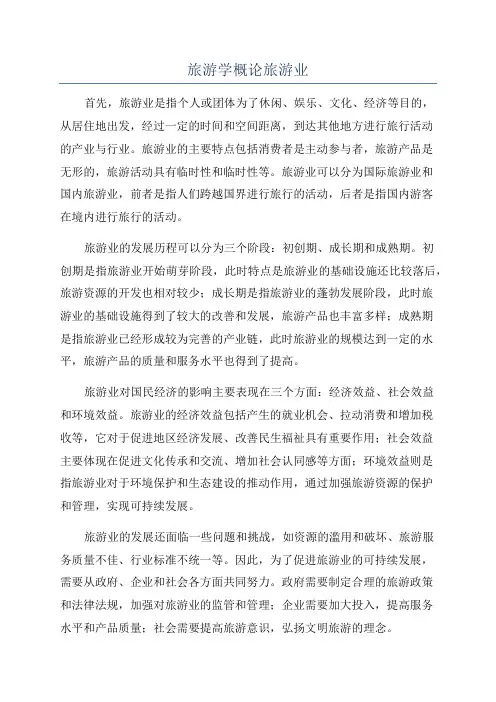 旅游学概论旅游业

首先，旅游业是指个人或团体为了休闲、娱乐、文化、经济等目的，从居住地出发，经过一定的时间和空间距离，到达其他地方进行旅行活动的产业与行业。旅游业的主要特点包括消费者是主动参与者，旅游产品是无形的，旅游活动具有临时性和临时性等。旅游业可以分为国际旅游业和国内旅游业，前者是指人们跨越国界进行旅行的活动，后者是指国内游客在境内进行旅行的活动。

旅游业的发展历程可以分为三个阶段：初创期、成长期和成熟期。初创期是指旅游业开始萌芽阶段，此时特点是旅游业的基础设施还比较落后，旅游资源的开发也相对较少；成长期是指旅游业的蓬勃发展阶段，此时旅游业的基础设施得到了较大的改善和发展，旅游产品也丰富多样；成熟期是指旅游业已经形成较为完善的产业链，此时旅游业的规模达到一定的水平，旅游产品的质量和服务水平也得到了提高。

旅游业对国民经济的影响主要表现在三个方面：经济效益、社会效益和环境效益。旅游业的经济效益包括产生的就业机会、拉动消费和增加税收等，它对于促进地区经济发展、改善民生福祉具有重要作用；社会效益主要体现在促进文化传承和交流、增加社会认同感等方面；环境效益则是指旅游业对于环境保护和生态建设的推动作用，通过加强旅游资源的保护和管理，实现可持续发展。

旅游业的发展还面临一些问题和挑战，如资源的滥用和破坏、旅游服务质量不佳、行业标准不统一等。因此，为了促进旅游业的可持续发展，需要从政府、企业和社会各方面共同努力。政府需要制定合理的旅游政策和法律法规，加强对旅游业的监管和管理；企业需要加大投入，提高服务水平和产品质量；社会需要提高旅游意识，弘扬文明旅游的理念。